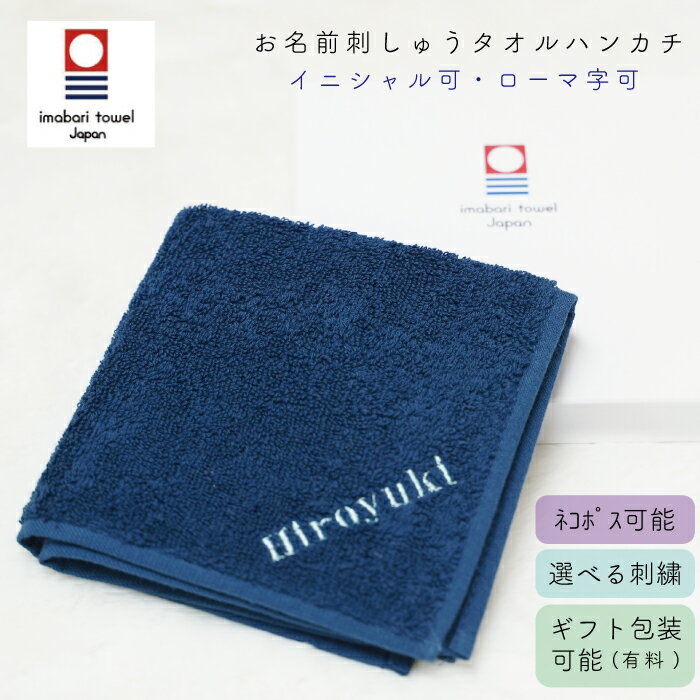 imabari towel
Japan

お名前刺しゅうタオルハンカチ
イニシャル可・ローマ字可

imabari towel
Japan

Hiroyuki

ネコポス可能

選べる刺繍

ギフト包装可能（有料）